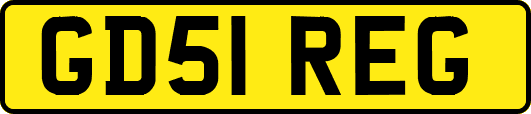 GD51 REG